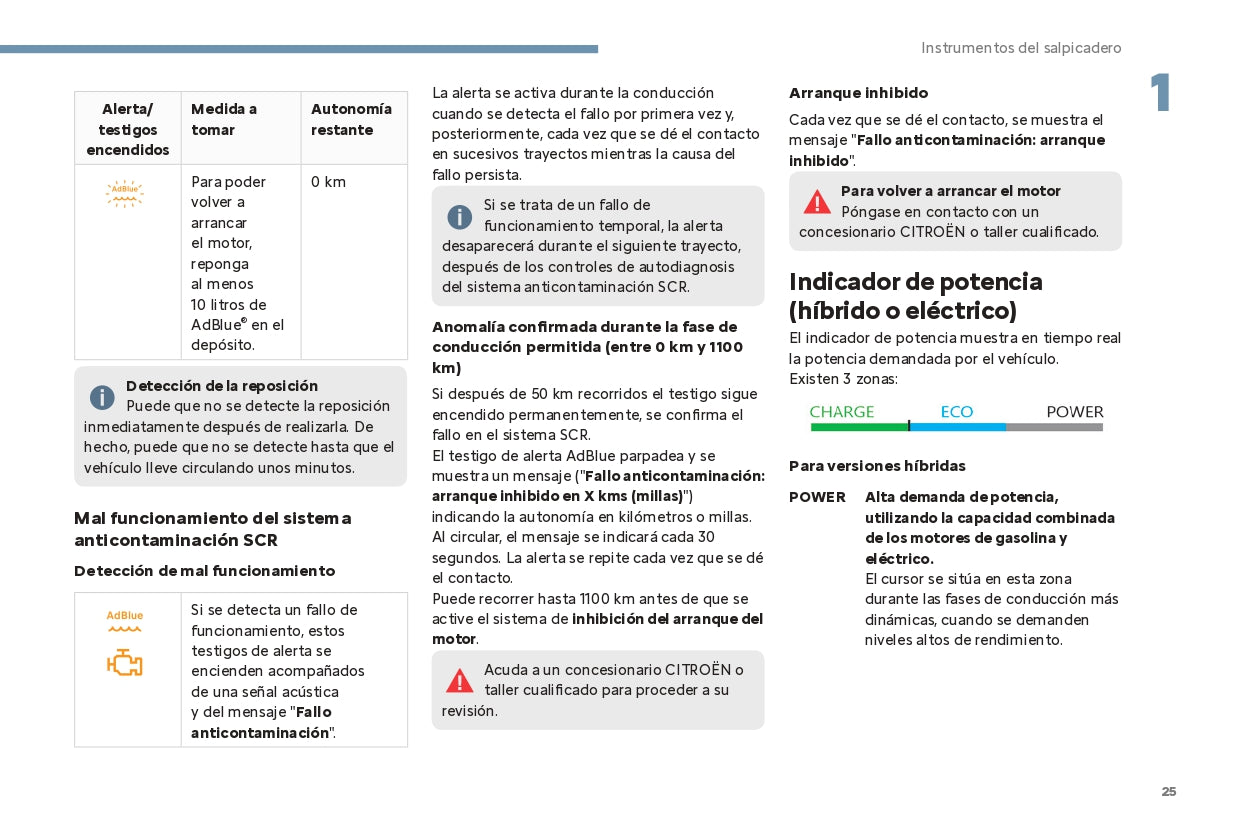 Instrumentos del salpicadero

1

| Alerta/ testigos encendidos | Medida a tomar | Autonomía restante |
|---|---|---|
| AdBlue | Para poder volver a arrancar el motor, reponga al menos 10 litros de AdBlue® en el depósito. | 0 km |

Detección de la reposición
Puede que no se detecte la reposición inmediatamente después de realizarla. De hecho, puede que no se detecte hasta que el vehículo lleve circulando unos minutos.

Mal funcionamiento del sistema anticontaminación SCR

Detección de mal funcionamiento

| AdBlue | Si se detecta un fallo de funcionamiento, estos testigos de alerta se encienden acompañados de una señal acústica y del mensaje "Fallo anticontaminación". |
|---|---|

La alerta se activa durante la conducción cuando se detecta el fallo por primera vez y, posteriormente, cada vez que se dé el contacto en sucesivos trayectos mientras la causa del fallo persista.

Si se trata de un fallo de funcionamiento temporal, la alerta desaparecerá durante el siguiente trayecto, después de los controles de autodiagnosis del sistema anticontaminación SCR.

Anomalía confirmada durante la fase de conducción permitida (entre 0 km y 1100 km)

Si después de 50 km recorridos el testigo sigue encendido permanentemente, se confirma el fallo en el sistema SCR.
El testigo de alerta AdBlue parpadea y se muestra un mensaje ("Fallo anticontaminación: arranque inhibido en X kms (millas)") indicando la autonomía en kilómetros o millas.
Al circular, el mensaje se indicará cada 30 segundos. La alerta se repite cada vez que se dé el contacto.
Puede recorrer hasta 1100 km antes de que se active el sistema de inhibición del arranque del motor.

Acuda a un concesionario CITROËN o taller cualificado para proceder a su revisión.

Arranque inhibido

Cada vez que se dé el contacto, se muestra el mensaje "Fallo anticontaminación: arranque inhibido".

Para volver a arrancar el motor
Póngase en contacto con un concesionario CITROËN o taller cualificado.

Indicador de potencia (híbrido o eléctrico)

El indicador de potencia muestra en tiempo real la potencia demandada por el vehículo.
Existen 3 zonas:

CHARGE ECO POWER

Para versiones híbridas

POWER Alta demanda de potencia, utilizando la capacidad combinada de los motores de gasolina y eléctrico.
El cursor se sitúa en esta zona durante las fases de conducción más dinámicas, cuando se demanden niveles altos de rendimiento.

25